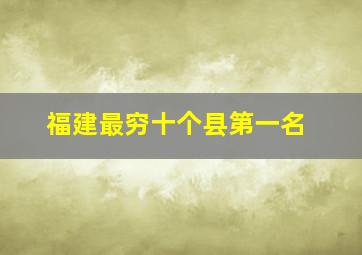 福建最穷十个县第一名